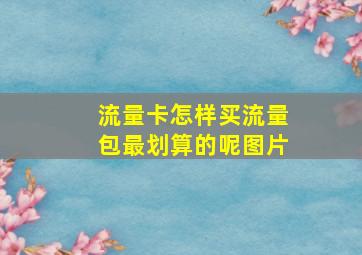 流量卡怎样买流量包最划算的呢图片